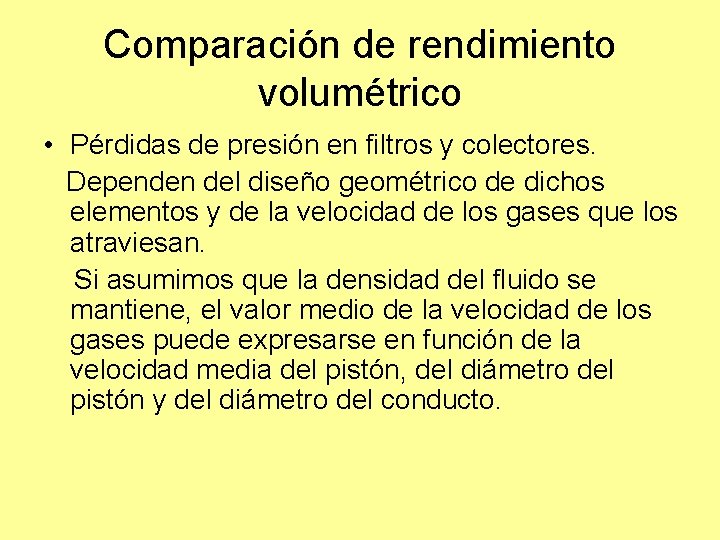 Comparación de rendimiento volumétrico

• Pérdidas de presión en filtros y colectores.

Dependen del diseño geométrico de dichos elementos y de la velocidad de los gases que los atraviesan.

Si asumimos que la densidad del fluido se mantiene, el valor medio de la velocidad de los gases puede expresarse en función de la velocidad media del pistón, del diámetro del pistón y del diámetro del conducto.